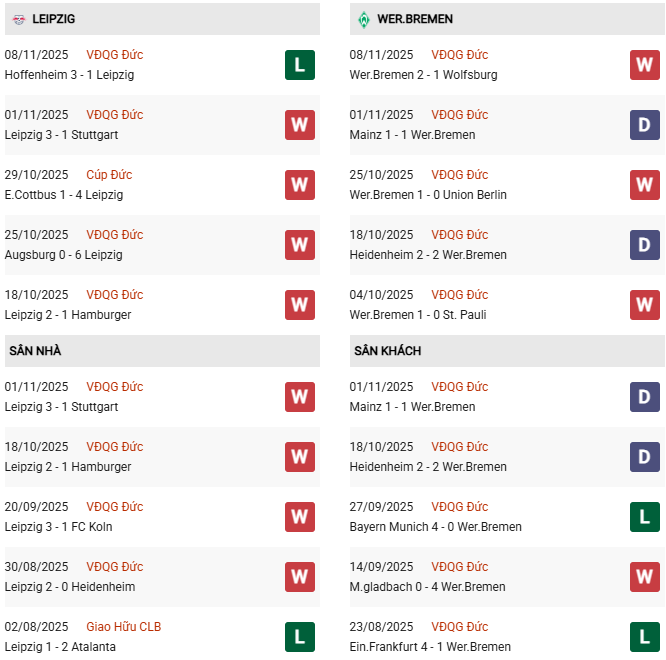 LEIPZIG

08/11/2025 VĐQG Đức
Hoffenheim 3 - 1 Leipzig
L

01/11/2025 VĐQG Đức
Leipzig 3 - 1 Stuttgart
W

29/10/2025 Cúp Đức
E.Cottbus 1 - 4 Leipzig
W

25/10/2025 VĐQG Đức
Augsburg 0 - 6 Leipzig
W

18/10/2025 VĐQG Đức
Leipzig 2 - 1 Hamburger
W

SÂN NHÀ

01/11/2025 VĐQG Đức
Leipzig 3 - 1 Stuttgart
W

18/10/2025 VĐQG Đức
Leipzig 2 - 1 Hamburger
W

20/09/2025 VĐQG Đức
Leipzig 3 - 1 FC Koln
W

30/08/2025 VĐQG Đức
Leipzig 2 - 0 Heidenheim
W

02/08/2025 Giao Hữu CLB
Leipzig 1 - 2 Atalanta
L

WER.BREMEN

08/11/2025 VĐQG Đức
Wer.Bremen 2 - 1 Wolfsburg
W

01/11/2025 VĐQG Đức
Mainz 1 - 1 Wer.Bremen
D

25/10/2025 VĐQG Đức
Wer.Bremen 1 - 0 Union Berlin
W

18/10/2025 VĐQG Đức
Heidenheim 2 - 2 Wer.Bremen
D

04/10/2025 VĐQG Đức
Wer.Bremen 1 - 0 St. Pauli
W

SÂN KHÁCH

01/11/2025 VĐQG Đức
Mainz 1 - 1 Wer.Bremen
D

18/10/2025 VĐQG Đức
Heidenheim 2 - 2 Wer.Bremen
D

27/09/2025 VĐQG Đức
Bayern Munich 4 - 0 Wer.Bremen
L

14/09/2025 VĐQG Đức
M.gladbach 0 - 4 Wer.Bremen
W

23/08/2025 VĐQG Đức
Ein.Frankfurt 4 - 1 Wer.Bremen
L